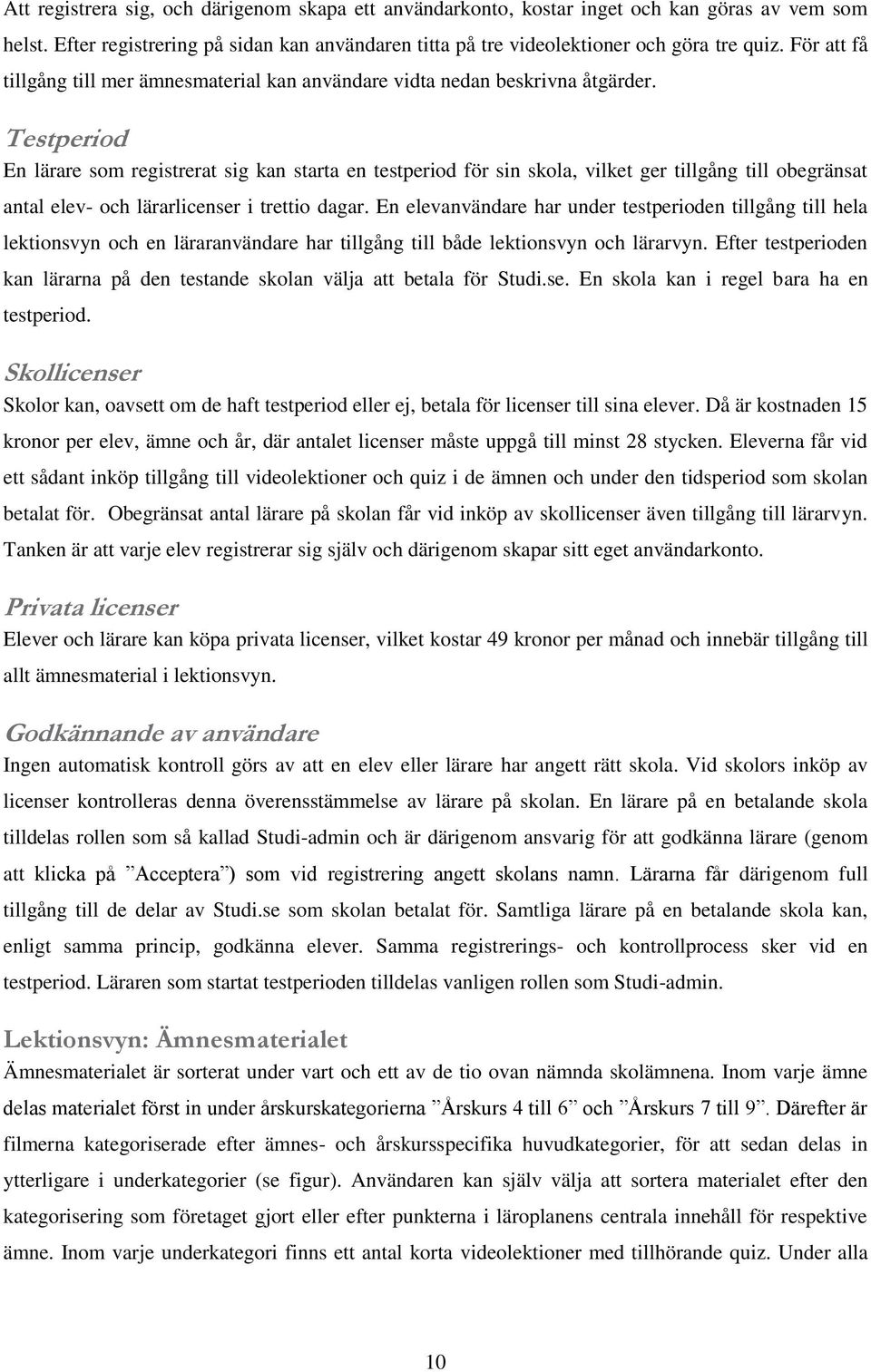 Att registrera sig, och därigenom skapa ett användarkonto, kostar inget och kan göras av vem som helst. Efter registrering på sidan kan användaren titta på tre videolektioner och göra tre quiz. För att få tillgång till mer ämnesmaterial kan användare vidta nedan beskrivna åtgärder.

Testperiod
En lärare som registrerat sig kan starta en testperiod för sin skola, vilket ger tillgång till obegränsat antal elev- och lärarlicenser i trettio dagar. En elevanvändare har under testperioden tillgång till hela lektionsvyn och en läraranvändare har tillgång till både lektionsvyn och lärarvyn. Efter testperioden kan lärarna på den testande skolan välja att betala för Studi.se. En skola kan i regel bara ha en testperiod.

Skollicenser
Skolor kan, oavsett om de haft testperiod eller ej, betala för licenser till sina elever. Då är kostnaden 15 kronor per elev, ämne och år, där antalet licenser måste uppgå till minst 28 stycken. Eleverna får vid ett sådant inköp tillgång till videolektioner och quiz i de ämnen och under den tidsperiod som skolan betalat för. Obegränsat antal lärare på skolan får vid inköp av skollicenser även tillgång till lärarvyn. Tanken är att varje elev registrerar sig själv och därigenom skapar sitt eget användarkonto.

Privata licenser
Elever och lärare kan köpa privata licenser, vilket kostar 49 kronor per månad och innebär tillgång till allt ämnesmaterial i lektionsvyn.

Godkännande av användare
Ingen automatisk kontroll görs av att en elev eller lärare har angett rätt skola. Vid skolors inköp av licenser kontrolleras denna överensstämmelse av lärare på skolan. En lärare på en betalande skola tilldelas rollen som så kallad Studi-admin och är därigenom ansvarig för att godkänna lärare (genom att klicka på ”Acceptera”) som vid registrering angett skolans namn. Lärarna får därigenom full tillgång till de delar av Studi.se som skolan betalat för. Samtliga lärare på en betalande skola kan, enligt samma princip, godkänna elever. Samma registrerings- och kontrollprocess sker vid en testperiod. Läraren som startat testperioden tilldelas vanligen rollen som Studi-admin.

Lektionsvyn: Ämnesmaterialet
Ämnesmaterialet är sorterat under vart och ett av de tio ovan nämnda skolämnena. Inom varje ämne delas materialet först in under årskurskategorierna ”Årskurs 4 till 6” och ”Årskurs 7 till 9”. Därefter är filmerna kategoriserade efter ämnes- och årskursspecifika huvudkategorier, för att sedan delas in ytterligare i underkategorier (se figur). Användaren kan själv välja att sortera materialet efter den kategorisering som företaget gjort eller efter punkterna i läroplanens centrala innehåll för respektive ämne. Inom varje underkategori finns ett antal korta videolektioner med tillhörande quiz. Under alla

10